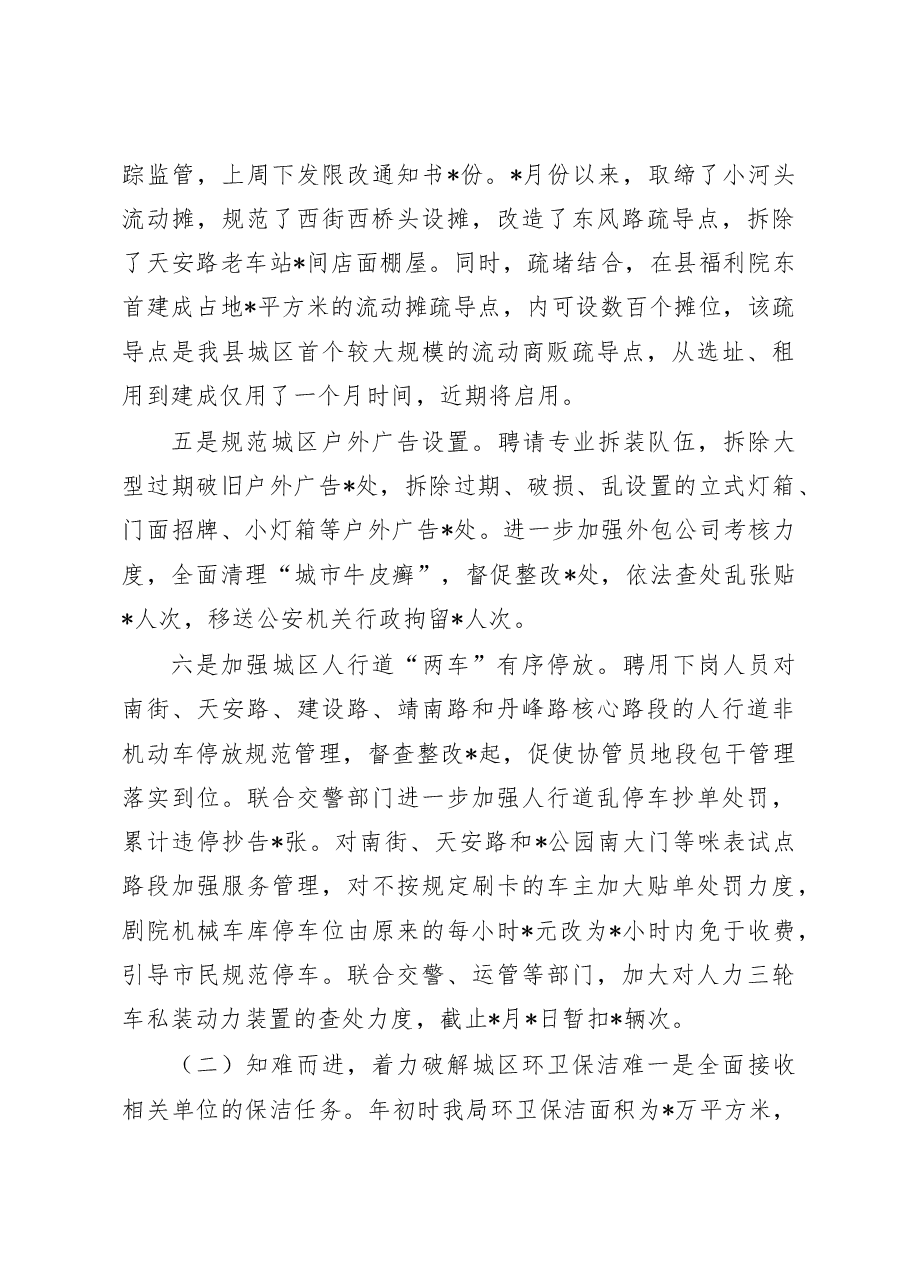 踪监管，上周下发限改通知书*份。*月份以来，取缔了小河头流动摊，规范了西街西桥头设摊，改造了东风路疏导点，拆除了天安路老车站*间店面棚屋。同时，疏堵结合，在县福利院东首建成占地*平方米的流动摊疏导点，内可设数百个摊位，该疏导点是我县城区首个较大规模的流动商贩疏导点，从选址、租用到建成仅用了一个月时间，近期将启用。

五是规范城区户外广告设置。聘请专业拆装队伍，拆除大型过期破旧户外广告*处，拆除过期、破损、乱设置的立式灯箱、门面招牌、小灯箱等户外广告*处。进一步加强外包公司考核力度，全面清理“城市牛皮癣”，督促整改*处，依法查处乱张贴*人次，移送公安机关行政拘留*人次。

六是加强城区人行道“两车”有序停放。聘用下岗人员对南街、天安路、建设路、靖南路和丹峰路核心路段的人行道非机动车停放规范管理，督查整改*起，促使协管员地段包干管理落实到位。联合交警部门进一步加强人行道乱停车抄单处罚，累计违停抄告*张。对南街、天安路和*公园南大门等咪表试点路段加强服务管理，对不按规定刷卡的车主加大贴单处罚力度，剧院机械车库停车位由原来的每小时*元改为*小时内免于收费，引导市民规范停车。联合交警、运管等部门，加大对人力三轮车私装动力装置的查处力度，截止*月*日暂扣*辆次。

（二）知难而进，着力破解城区环卫保洁难一是全面接收相关单位的保洁任务。年初时我局环卫保洁面积为*万平方米，